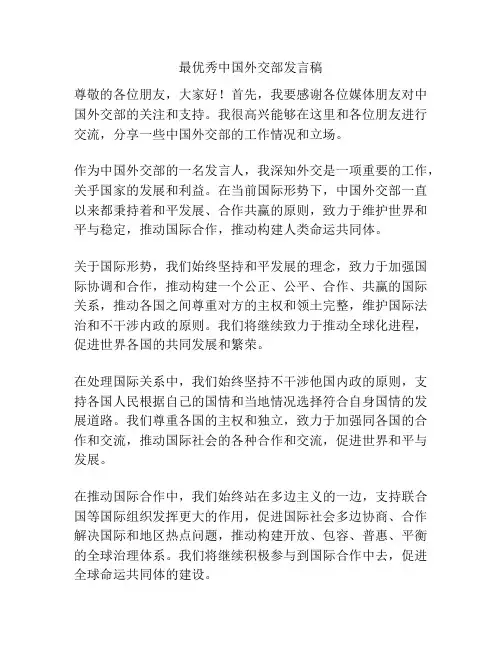 最优秀中国外交部发言稿

尊敬的各位朋友，大家好！首先，我要感谢各位媒体朋友对中国外交部的关注和支持。我很高兴能够在这里和各位朋友进行交流，分享一些中国外交部的工作情况和立场。

作为中国外交部的一名发言人，我深知外交是一项重要的工作，关乎国家的发展和利益。在当前国际形势下，中国外交部一直以来都秉持着和平发展、合作共赢的原则，致力于维护世界和平与稳定，推动国际合作，推动构建人类命运共同体。

关于国际形势，我们始终坚持和平发展的理念，致力于加强国际协调和合作，推动构建一个公正、公平、合作、共赢的国际关系，推动各国之间尊重对方的主权和领土完整，维护国际法治和不干涉内政的原则。我们将继续致力于推动全球化进程，促进世界各国的共同发展和繁荣。

在处理国际关系中，我们始终坚持不干涉他国内政的原则，支持各国人民根据自己的国情和当地情况选择符合自身国情的发展道路。我们尊重各国的主权和独立，致力于加强同各国的合作和交流，推动国际社会的各种合作和交流，促进世界和平与发展。

在推动国际合作中，我们始终站在多边主义的一边，支持联合国等国际组织发挥更大的作用，促进国际社会多边协商、合作解决国际和地区热点问题，推动构建开放、包容、普惠、平衡的全球治理体系。我们将继续积极参与到国际合作中去，促进全球命运共同体的建设。